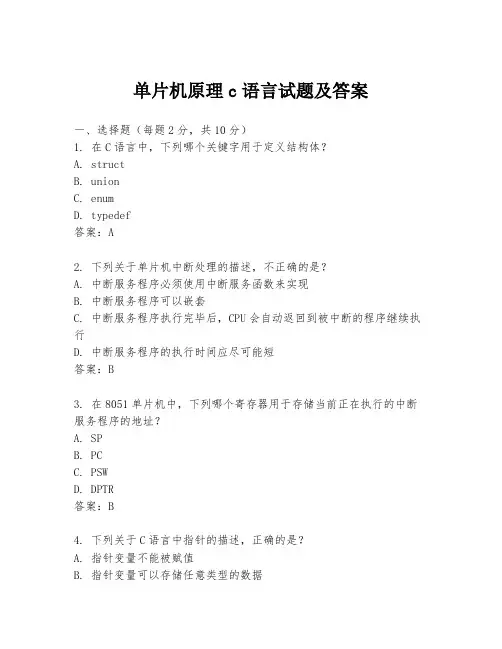 单片机原理 c 语言试题及答案

一、选择题（每题 2 分，共 10 分）
1. 在 C 语言中，下列哪个关键字用于定义结构体？
A. struct
B. union
C. enum
D. typedef
答案：A

2. 下列关于单片机中断处理的描述，不正确的是？
A. 中断服务程序必须使用中断服务函数来实现
B. 中断服务程序可以嵌套
C. 中断服务程序执行完毕后，CPU 会自动返回到被中断的程序继续执行
D. 中断服务程序的执行时间应尽可能短
答案：B

3. 在 8051 单片机中，下列哪个寄存器用于存储当前正在执行的中断服务程序的地址？
A. SP
B. PC
C. PSW
D. DPTR
答案：B

4. 下列关于 C 语言中指针的描述，正确的是？
A. 指针变量不能被赋值
B. 指针变量可以存储任意类型的数据